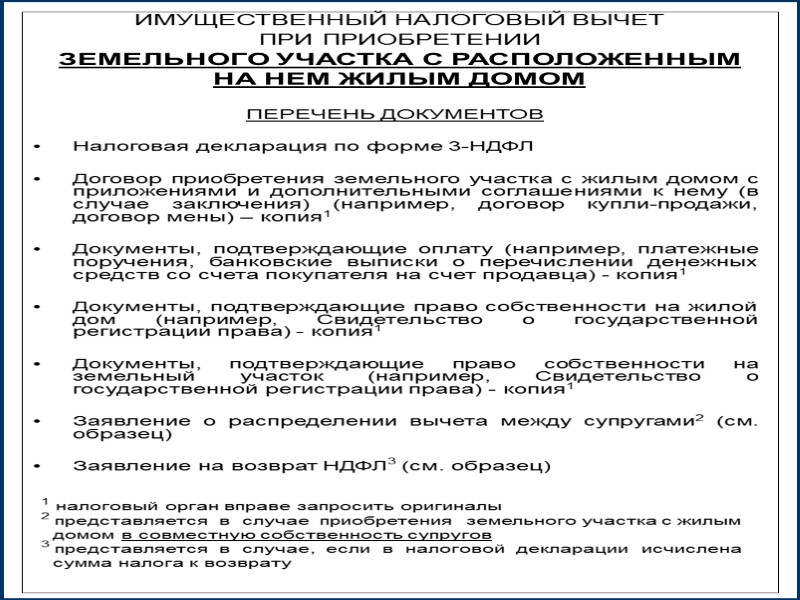 ИМУЩЕСТВЕННЫЙ НАЛОГОВЫЙ ВЫЧЕТ
ПРИ ПРИОБРЕТЕНИИ
ЗЕМЕЛЬНОГО УЧАСТКА С РАСПОЛОЖЕННЫМ НА НЕМ ЖИЛЫМ ДОМОМ

ПЕРЕЧЕНЬ ДОКУМЕНТОВ

• Налоговая декларация по форме 3-НДФЛ

• Договор приобретения земельного участка с жилым домом с приложениями и дополнительными соглашениями к нему (в случае заключения) (например, договор купли-продажи, договор мены) – копия$^1$

• Документы, подтверждающие оплату (например, платежные поручения, банковские выписки о перечислении денежных средств со счета покупателя на счет продавца) - копия$^1$

• Документы, подтверждающие право собственности на жилой дом (например, Свидетельство о государственной регистрации права) - копия$^1$

• Документы, подтверждающие право собственности на земельный участок (например, Свидетельство о государственной регистрации права) - копия$^1$

• Заявление о распределении вычета между супругами$^2$ (см. образец)

• Заявление на возврат НДФЛ$^3$ (см. образец)

$^1$ налоговый орган вправе запросить оригиналы
$^2$ представляется в случае приобретения земельного участка с жилым домом в совместную собственность супругов
$^3$ представляется в случае, если в налоговой декларации исчислена сумма налога к возврату